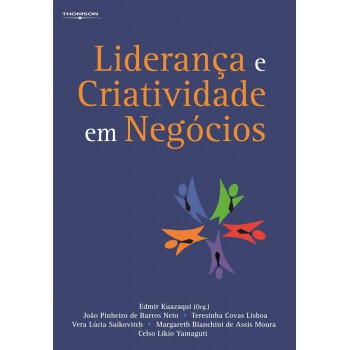 THOMSON

Liderança e Criatividade em Negócios

Edmir Kuazaqui (Org.)
João Pinheiro de Barros Neto • Teresinha Covas Lisboa
Vera Lúcia Saikovitch • Margareth Bianchini de Assis Moura
Celso Likio Yamaguti